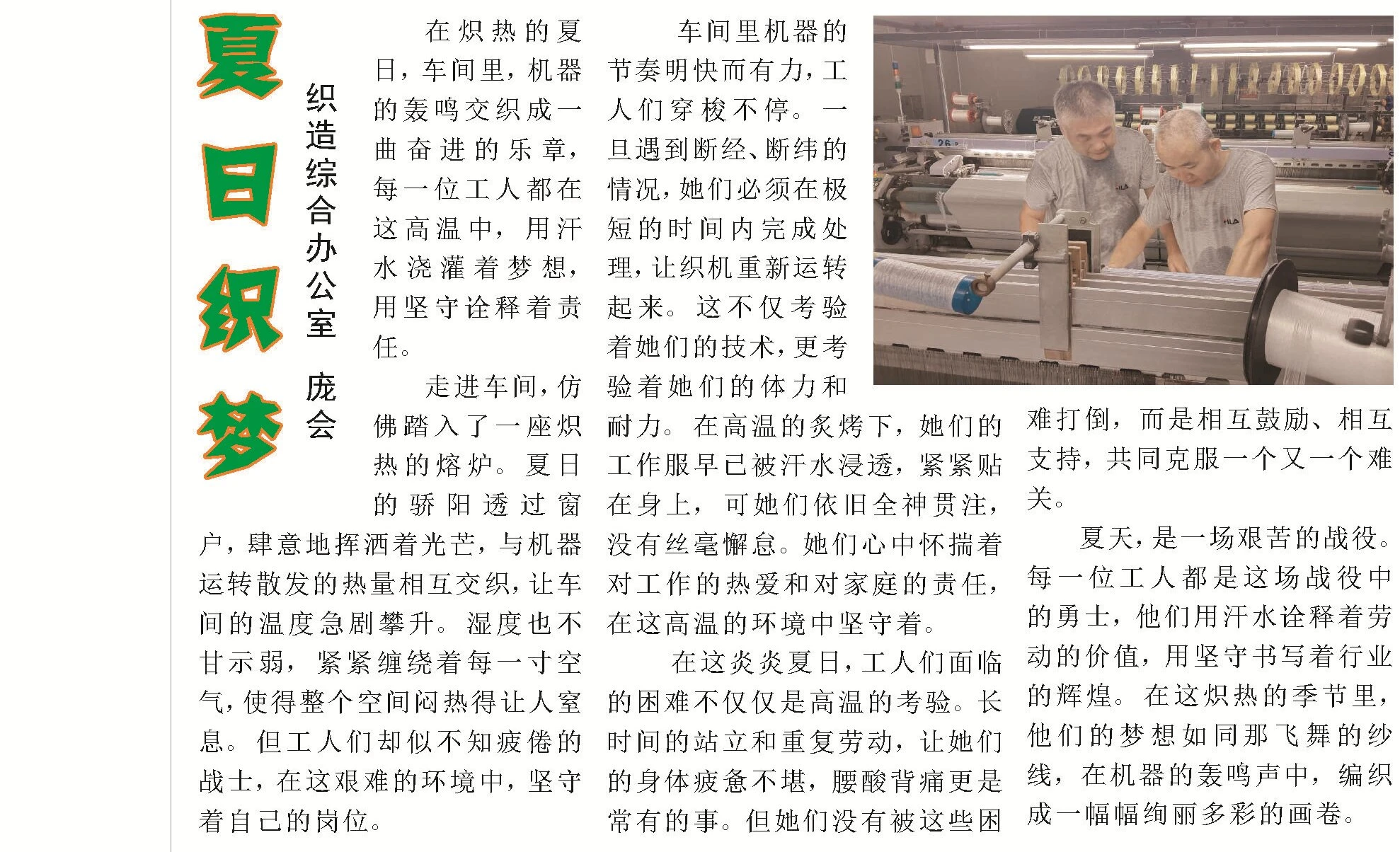 夏日织梦

织造综合办公室 庞会

在炽热的夏日，车间里，机器的轰鸣交织成一曲奋进的乐章，每一位工人都在这高温中，用汗水浇灌着梦想，用坚守诠释着责任。

走进车间，仿佛踏入了一座炽热的熔炉。夏日的骄阳透过窗户，肆意地挥洒着光芒，与机器运转散发的热量相互交织，让车间的温度急剧攀升。湿度也不甘示弱，紧紧缠绕着每一寸空气，使得整个空间闷热得让人窒息。但工人们却似不知疲倦的战士，在这艰难的环境中，坚守着自己的岗位。

车间里机器的节奏明快而有力，工人们穿梭不停。一旦遇到断经、断纬的情况，她们必须在极短的时间内完成处理，让织机重新运转起来。这不仅考验着她们的技术，更考验着她们的体力和耐力。在高温的炙烤下，她们的工作服早已被汗水浸透，紧紧贴在身上，可她们依旧全神贯注，没有丝毫懈怠。她们心中怀揣着对工作的热爱和对家庭的责任，在这高温的环境中坚守着。

在这炎炎夏日，工人们面临的困难不仅仅是高温的考验。长时间的站立和重复劳动，让她们的身体疲惫不堪，腰酸背痛更是常有的事。但她们没有被这些困难打倒，而是相互鼓励、相互支持，共同克服一个又一个难关。

夏天，是一场艰苦的战役。每一位工人都是这场战役中的勇士，他们用汗水诠释着劳动的价值，用坚守书写着行业的辉煌。在这炽热的季节里，他们的梦想如同那飞舞的纱线，在机器的轰鸣声中，编织成一幅幅绚丽多彩的画卷。